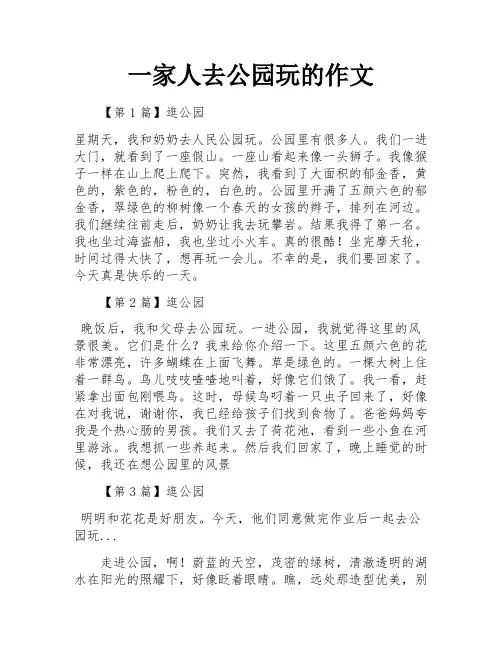 一家人去公园玩的作文

【第 1 篇】逛公园

星期天，我和奶奶去人民公园玩。公园里有很多人。我们一进大门，就看到了一座假山。一座山看起来像一头狮子。我像猴子一样在山上爬上爬下。突然，我看到了大面积的郁金香，黄色的，紫色的，粉色的，白色的。公园里开满了五颜六色的郁金香，翠绿色的柳树像一个春天的女孩的辫子，排列在河边。我们继续往前走后，奶奶让我去玩攀岩。结果我得了第一名。我也坐过海盗船，我也坐过小火车。真的很酷！坐完摩天轮，时间过得太快了，想再玩一会儿。不幸的是，我们要回家了。今天真是快乐的一天。

【第 2 篇】逛公园

晚饭后，我和父母去公园玩。一进公园，我就觉得这里的风景很美。它们是什么？我来给你介绍一下。这里五颜六色的花非常漂亮，许多蝴蝶在上面飞舞。草是绿色的。一棵大树上住着一群鸟。鸟儿吱吱喳喳地叫着，好像它们饿了。我一看，赶紧拿出面包刚喂鸟。这时，母候鸟叼着一只虫子回来了，好像在对我说，谢谢你，我已经给孩子们找到食物了。爸爸妈妈夸我是个热心肠的男孩。我们又去了荷花池，看到一些小鱼在河里游泳。我想抓一些养起来。然后我们回家了，晚上睡觉的时候，我还在想公园里的风景

【第 3 篇】逛公园

明明和花花是好朋友。今天，他们同意做完作业后一起去公园玩...

走进公园，啊！蔚蓝的天空，茂密的绿树，清澈透明的湖水在阳光的照耀下，好像眨着眼睛。瞧，远处那造型优美，别